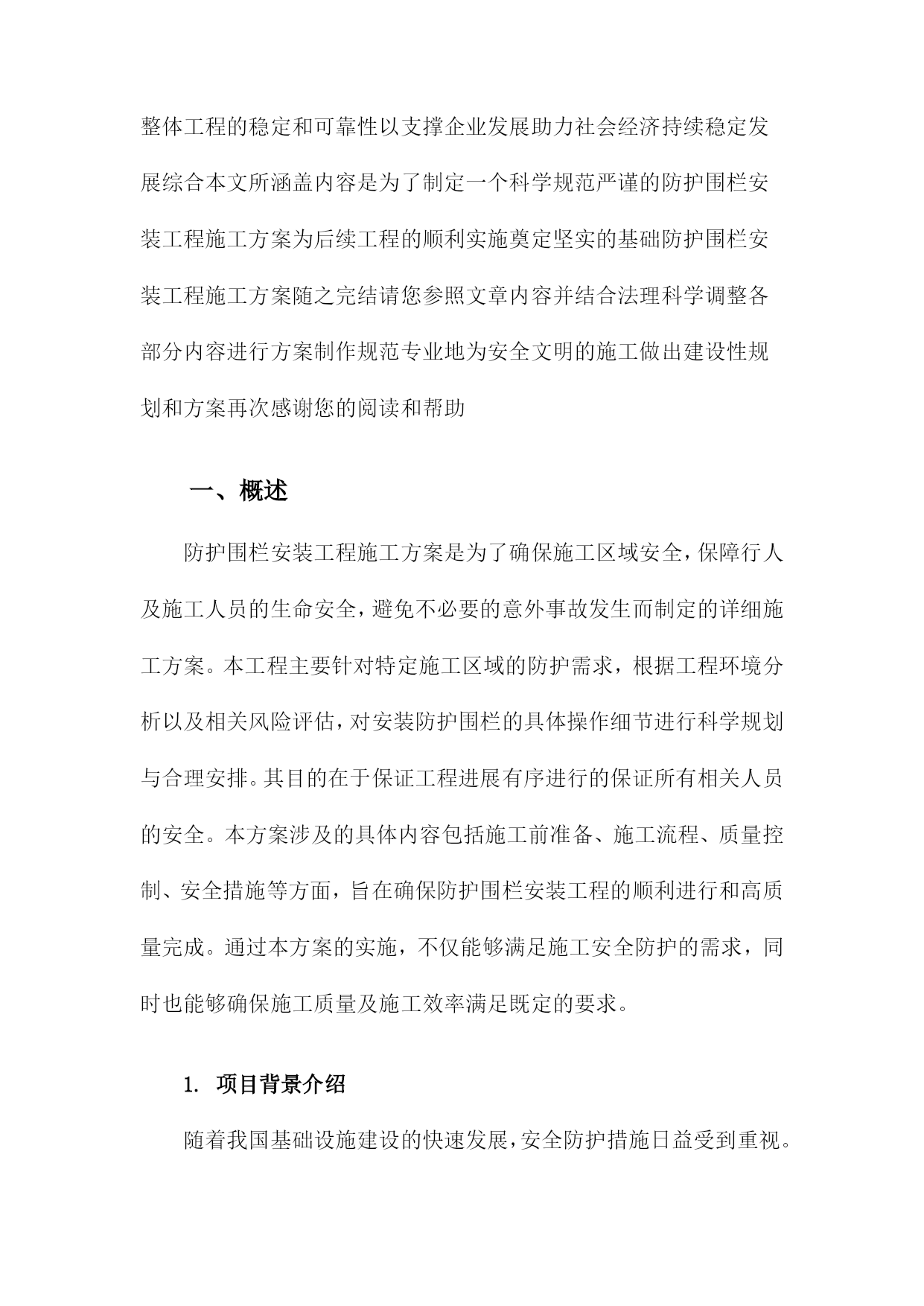 整体工程的稳定和可靠性以支撑企业发展助力社会经济持续稳定发展综合本文所涵盖内容是为了制定一个科学规范严谨的防护围栏安装工程施工方案为后续工程的顺利实施奠定坚实的基础防护围栏安装工程施工方案随之完结请您参照文章内容并结合法理科学调整各部分内容进行方案制作规范专业地为安全文明的施工做出建设性规划和方案再次感谢您的阅读和帮助

一、概述

防护围栏安装工程施工方案是为了确保施工区域安全，保障行人及施工人员的生命安全，避免不必要的意外事故发生而制定的详细施工方案。本工程主要针对特定施工区域的防护需求，根据工程环境分析以及相关风险评估，对安装防护围栏的具体操作细节进行科学规划与合理安排。其目的在于保证工程进展有序进行的保证所有相关人员的安全。本方案涉及的具体内容包括施工前准备、施工流程、质量控制、安全措施等方面，旨在确保防护围栏安装工程的顺利进行和高质量完成。通过本方案的实施，不仅能够满足施工安全防护的需求，同时也能够确保施工质量及施工效率满足既定的要求。

1. 项目背景介绍

随着我国基础设施建设的快速发展，安全防护措施日益受到重视。